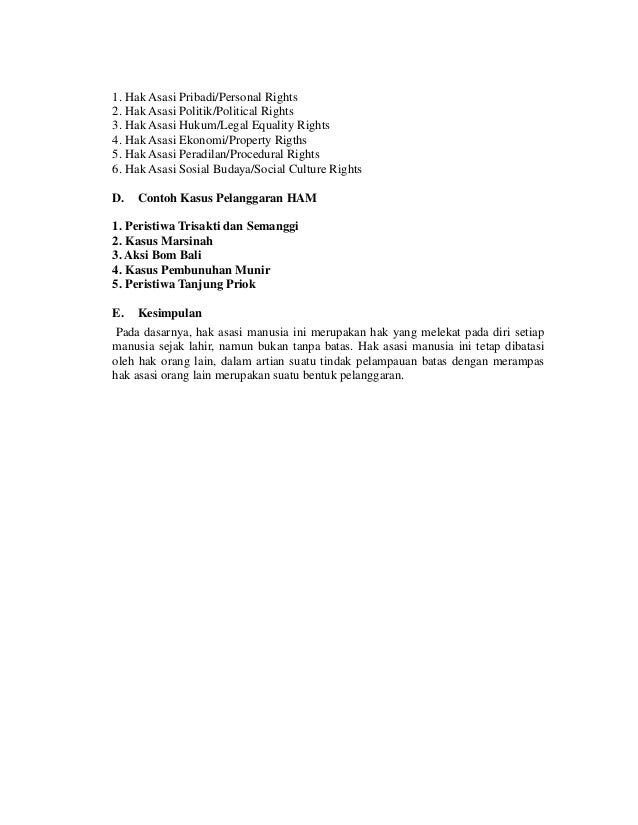 1. Hak Asasi Pribadi/Personal Rights
2. Hak Asasi Politik/Political Rights
3. Hak Asasi Hukum/Legal Equality Rights
4. Hak Asasi Ekonomi/Property Rigths
5. Hak Asasi Peradilan/Procedural Rights
6. Hak Asasi Sosial Budaya/Social Culture Rights

D. Contoh Kasus Pelanggaran HAM

1. Peristiwa Trisakti dan Semanggi
2. Kasus Marsinah
3. Aksi Bom Bali
4. Kasus Pembunuhan Munir
5. Peristiwa Tanjung Priok

E. Kesimpulan

Pada dasarnya, hak asasi manusia ini merupakan hak yang melekat pada diri setiap manusia sejak lahir, namun bukan tanpa batas. Hak asasi manusia ini tetap dibatasi oleh hak orang lain, dalam artian suatu tindak pelampauan batas dengan merampas hak asasi orang lain merupakan suatu bentuk pelanggaran.